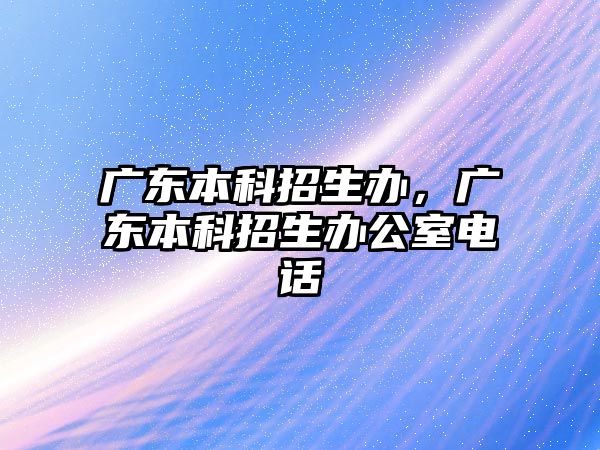 广东本科招生办，广东本科招生办公室电话